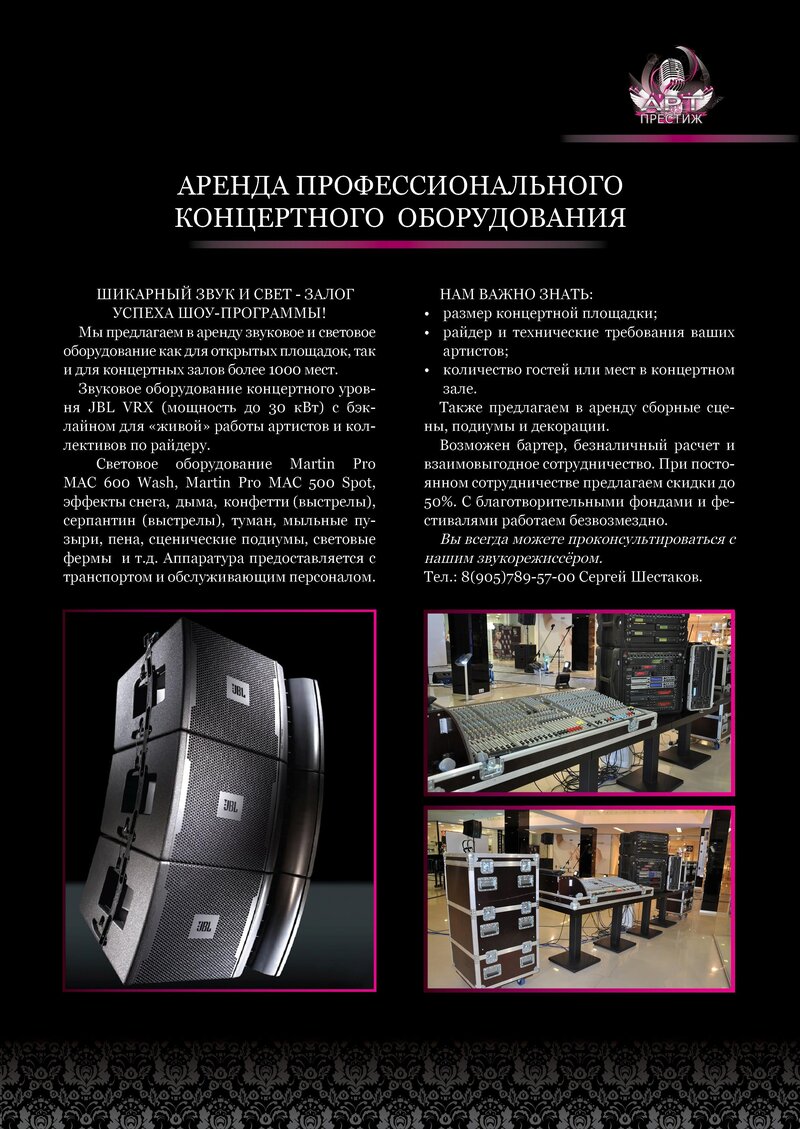 АРТ
ПРЕСТИЖ

АРЕНДА ПРОФЕССИОНАЛЬНОГО
КОНЦЕРТНОГО ОБОРУДОВАНИЯ

ШИКАРНЫЙ ЗВУК И СВЕТ - ЗАЛОГ УСПЕХА ШОУ-ПРОГРАММЫ!

Мы предлагаем в аренду звуковое и световое оборудование как для открытых площадок, так и для концертных залов более 1000 мест.

Звуковое оборудование концертного уровня JBL VRX (мощность до 30 кВт) с бэклайном для «живой» работы артистов и коллективов по райдеру.

Световое оборудование Martin Pro MAC 600 Wash, Martin Pro MAC 500 Spot, эффекты снега, дыма, конфетти (выстрелы), серпантин (выстрелы), туман, мыльные пузыри, пена, сценические подиумы, световые фермы и т.д. Аппаратура предоставляется с транспортом и обслуживающим персоналом.

НАМ ВАЖНО ЗНАТЬ:
• размер концертной площадки;
• райдер и технические требования ваших артистов;
• количество гостей или мест в концертном зале.

Также предлагаем в аренду сборные сцены, подиумы и декорации.

Возможен бартер, безналичный расчет и взаимовыгодное сотрудничество. При постоянном сотрудничестве предлагаем скидки до 50%. С благотворительными фондами и фестивалями работаем безвозмездно.

Вы всегда можете проконсультироваться с нашим звукорежиссёром.
Тел.: 8(905)789-57-00 Сергей Шестаков.

JBL
JBL
JBL